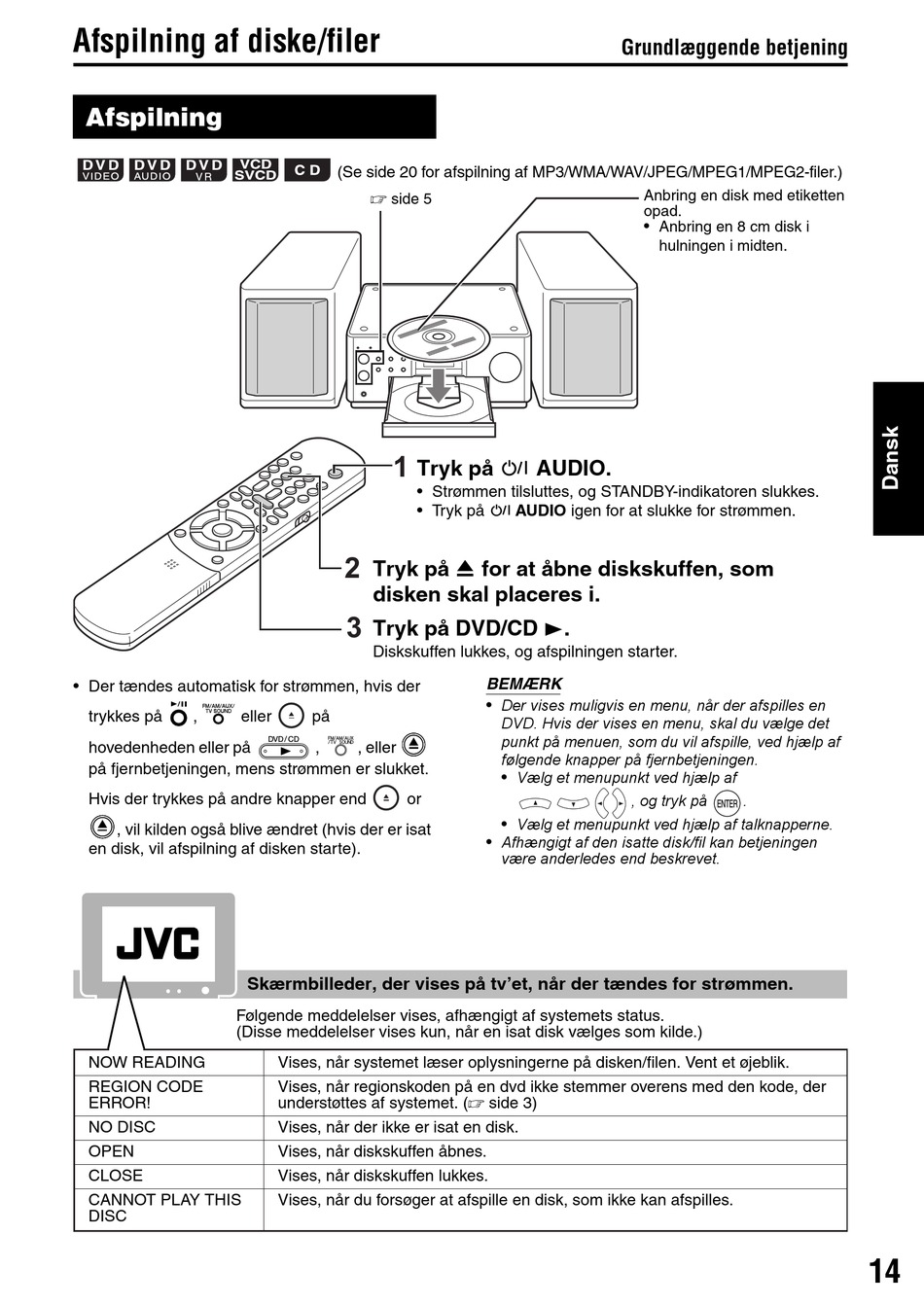 Afspilning af diske/filer

Grundlæggende betjening

Afspilning

DVD VIDEO DVD AUDIO DVD VR VCD SVCD CD (Se side 20 for afspilning af MP3/WMA/WAV/JPEG/MPEG1/MPEG2-filer.)

☞ side 5

Anbring en disk med etiketten opad.
• Anbring en 8 cm disk i hulningen i midten.

Dansk

1 Tryk på ⏻/I AUDIO.
• Strømmen tilsluttes, og STANDBY-indikatoren slukkes.
• Tryk på ⏻/I AUDIO igen for at slukke for strømmen.

2 Tryk på ⏏ for at åbne diskskuffen, som disken skal placeres i.

3 Tryk på DVD/CD ►.
Diskskuffen lukkes, og afspilningen starter.

• Der tændes automatisk for strømmen, hvis der trykkes på ►/II, FM/AM/AUX/TV SOUND eller ⏏ på hovedenheden eller på DVD/CD ►, FM/AM/AUX/TV SOUND, eller ⏏ på fjernbetjeningen, mens strømmen er slukket.
Hvis der trykkes på andre knapper end ⏏ or ⏏, vil kilden også blive ændret (hvis der er isat en disk, vil afspilning af disken starte).

BEMÆRK
• Der vises muligvis en menu, når der afspilles en DVD. Hvis der vises en menu, skal du vælge det punkt på menuen, som du vil afspille, ved hjælp af følgende knapper på fjernbetjeningen.
• Vælg et menupunkt ved hjælp af ▲ ▼ ◄ ►, og tryk på ENTER.
• Vælg et menupunkt ved hjælp af talknapperne.
• Afhængigt af den isatte disk/fil kan betjeningen være anderledes end beskrevet.

JVC

Skærmbilleder, der vises på tv'et, når der tændes for strømmen.

Følgende meddelelser vises, afhængigt af systemets status.
(Disse meddelelser vises kun, når en isat disk vælges som kilde.)

| NOW READING | Vises, når systemet læser oplysningerne på disken/filen. Vent et øjeblik. |
|---|---|
| REGION CODE ERROR! | Vises, når regionskoden på en dvd ikke stemmer overens med den kode, der understøttes af systemet. (☞ side 3) |
| NO DISC | Vises, når der ikke er isat en disk. |
| OPEN | Vises, når diskskuffen åbnes. |
| CLOSE | Vises, når diskskuffen lukkes. |
| CANNOT PLAY THIS DISC | Vises, når du forsøger at afspille en disk, som ikke kan afspilles. |

14